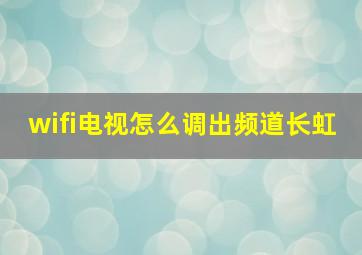 wifi电视怎么调出频道长虹